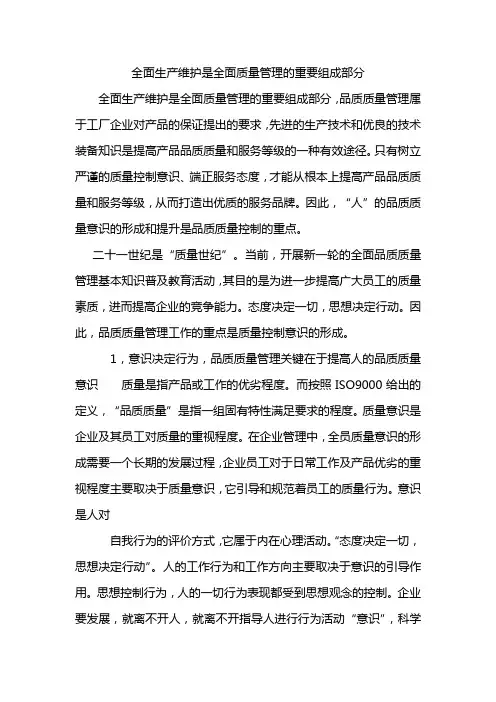 全面生产维护是全面质量管理的重要组成部分

全面生产维护是全面质量管理的重要组成部分，品质质量管理属于工厂企业对产品的保证提出的要求，先进的生产技术和优良的技术装备知识是提高产品品质质量和服务等级的一种有效途径。只有树立严谨的质量控制意识、端正服务态度，才能从根本上提高产品品质质量和服务等级，从而打造出优质的服务品牌。因此，“人”的品质质量意识的形成和提升是品质质量控制的重点。

二十一世纪是“质量世纪”。当前，开展新一轮的全面品质质量管理基本知识普及教育活动，其目的是为进一步提高广大员工的质量素质，进而提高企业的竞争能力。态度决定一切，思想决定行动。因此，品质质量管理工作的重点是质量控制意识的形成。

1，意识决定行为，品质质量管理关键在于提高人的品质质量意识　　质量是指产品或工作的优劣程度。而按照 ISO9000 给出的定义，“品质质量”是指一组固有特性满足要求的程度。质量意识是企业及其员工对质量的重视程度。在企业管理中，全员质量意识的形成需要一个长期的发展过程，企业员工对于日常工作及产品优劣的重视程度主要取决于质量意识，它引导和规范着员工的质量行为。意识是人对

自我行为的评价方式，它属于内在心理活动。“态度决定一切，思想决定行动”。人的工作行为和工作方向主要取决于意识的引导作用。思想控制行为，人的一切行为表现都受到思想观念的控制。企业要发展，就离不开人，就离不开指导人进行行为活动“意识”，科学